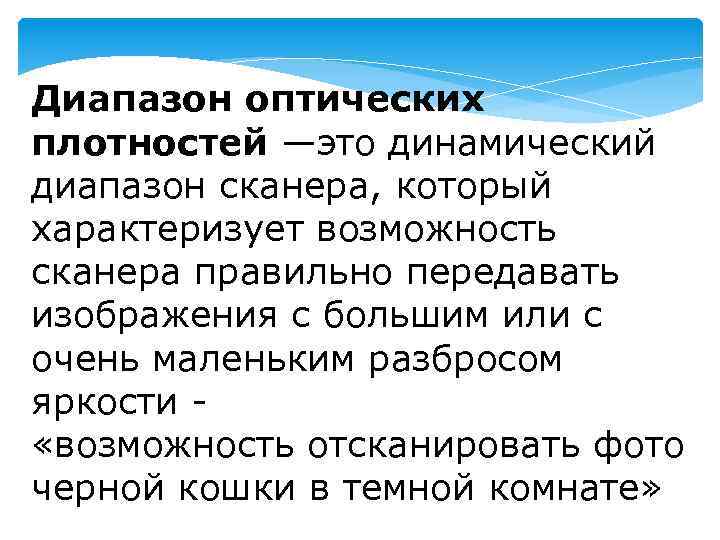 Диапазон оптических плотностей —это динамический диапазон сканера, который характеризует возможность сканера правильно передавать изображения с большим или с очень маленьким разбросом яркости -
«возможность отсканировать фото черной кошки в темной комнате»